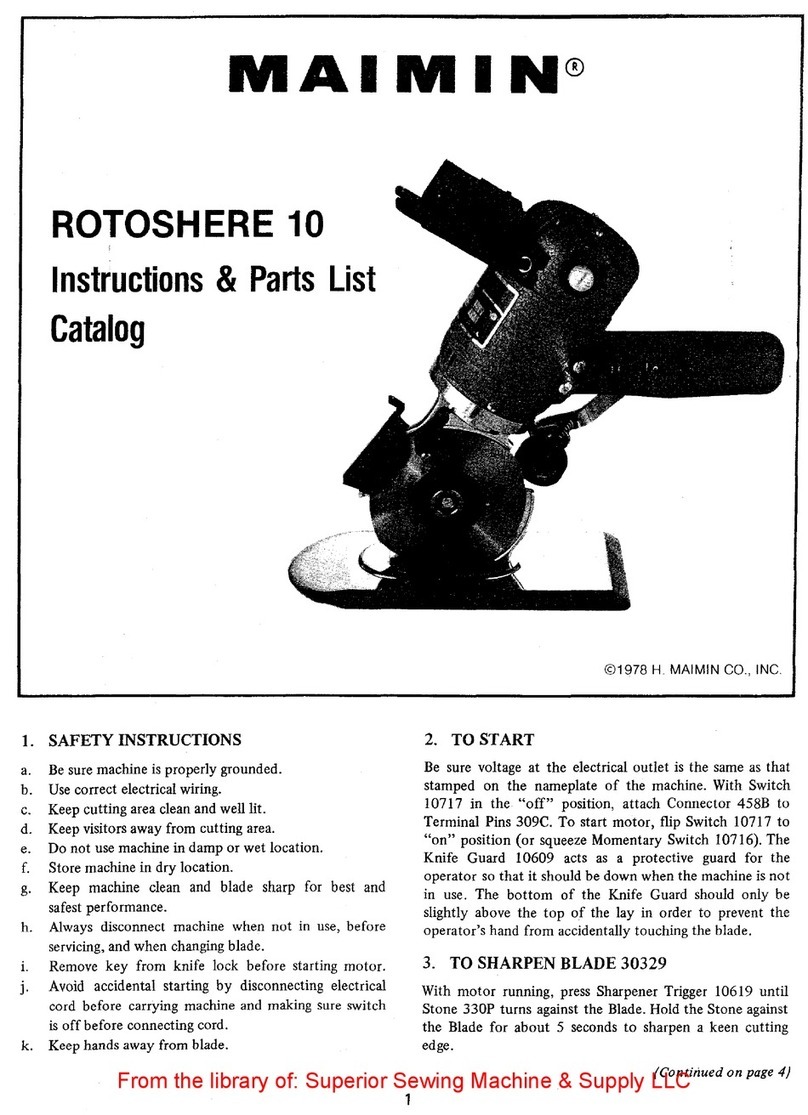 MAIMIN®

ROTOSHERE 10

Instructions & Parts List Catalog

©1978 H. MAIMIN CO., INC.

1. SAFETY INSTRUCTIONS

a. Be sure machine is properly grounded.
b. Use correct electrical wiring.
c. Keep cutting area clean and well lit.
d. Keep visitors away from cutting area.
e. Do not use machine in damp or wet location.
f. Store machine in dry location.
g. Keep machine clean and blade sharp for best and safest performance.
h. Always disconnect machine when not in use, before servicing, and when changing blade.
i. Remove key from knife lock before starting motor.
j. Avoid accidental starting by disconnecting electrical cord before carrying machine and making sure switch is off before connecting cord.
k. Keep hands away from blade.

2. TO START

Be sure voltage at the electrical outlet is the same as that stamped on the nameplate of the machine. With Switch 10717 in the "off" position, attach Connector 458B to Terminal Pins 309C. To start motor, flip Switch 10717 to "on" position (or squeeze Momentary Switch 10716). The Knife Guard 10609 acts as a protective guard for the operator so that it should be down when the machine is not in use. The bottom of the Knife Guard should only be slightly above the top of the lay in order to prevent the operator's hand from accidentally touching the blade.

3. TO SHARPEN BLADE 30329

With motor running, press Sharpener Trigger 10619 until Stone 330P turns against the Blade. Hold the Stone against the Blade for about 5 seconds to sharpen a keen cutting edge.

(Continued on page 4)

From the library of: Superior Sewing Machine & Supply LLC

1